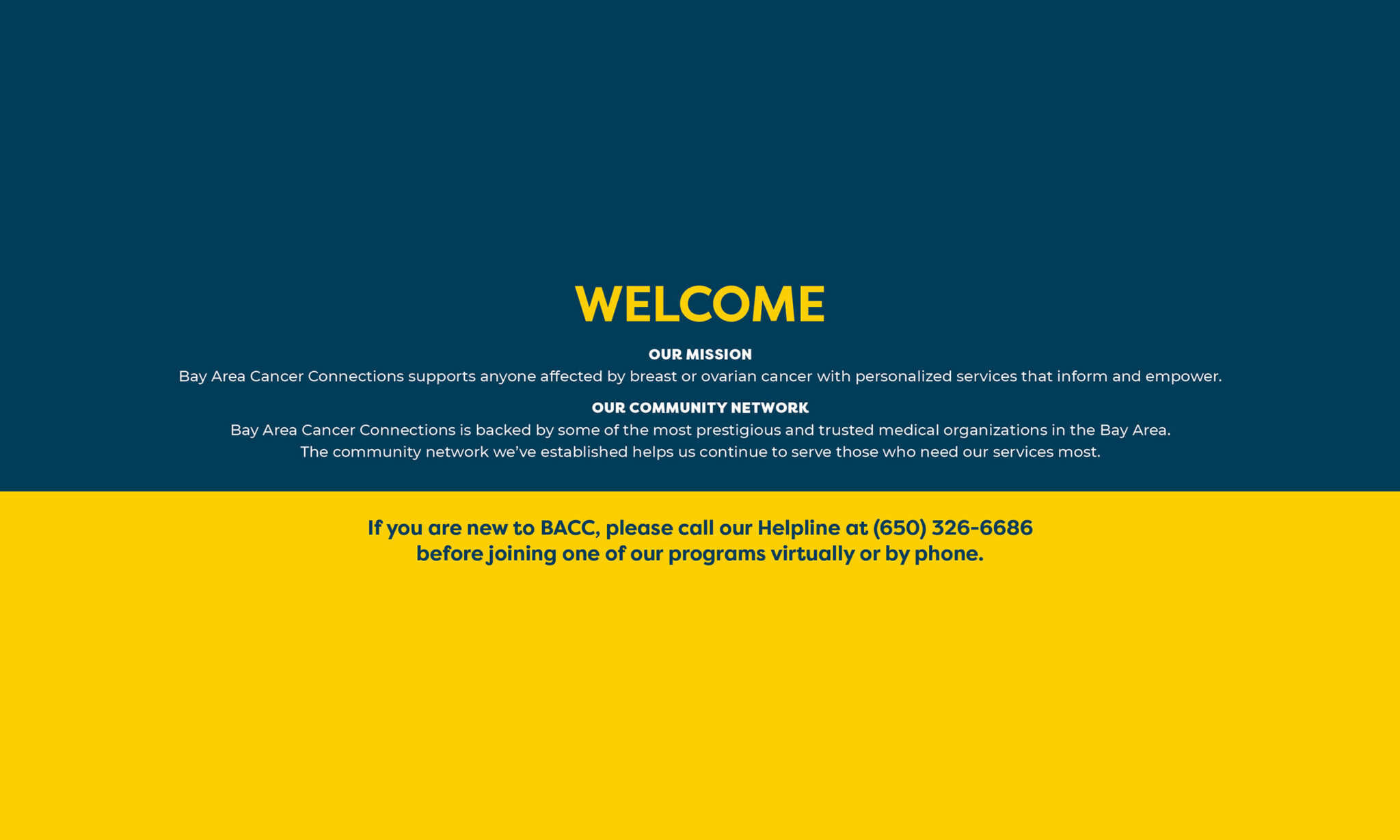 WELCOME

OUR MISSION

Bay Area Cancer Connections supports anyone affected by breast or ovarian cancer with personalized services that inform and empower.

OUR COMMUNITY NETWORK

Bay Area Cancer Connections is backed by some of the most prestigious and trusted medical organizations in the Bay Area. The community network we've established helps us continue to serve those who need our services most.

If you are new to BACC, please call our Helpline at (650) 326-6686 before joining one of our programs virtually or by phone.